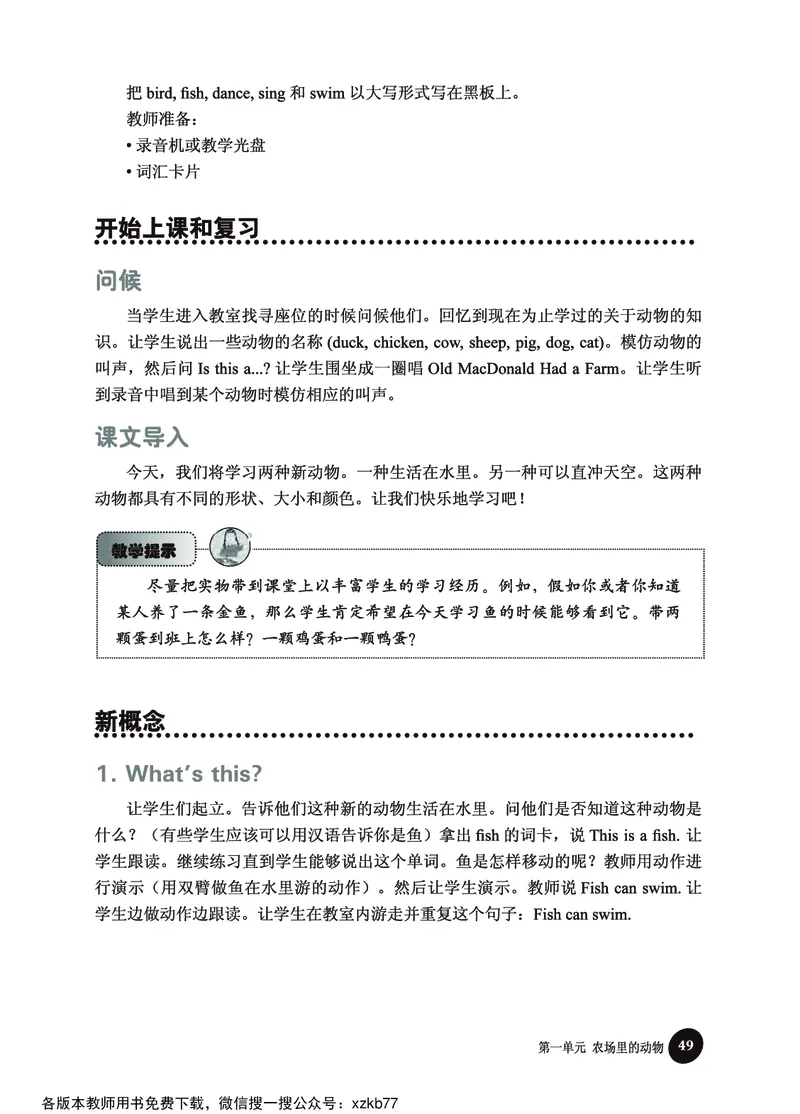 把 bird, fish, dance, sing 和 swim 以大写形式写在黑板上。
教师准备：
• 录音机或教学光盘
• 词汇卡片

开始上课和复习

问候

当学生进入教室找寻座位的时候问候他们。回忆到现在为止学过的关于动物的知识。让学生说出一些动物的名称 (duck, chicken, cow, sheep, pig, dog, cat)。模仿动物的叫声，然后问 Is this a...? 让学生围坐成一圈唱 Old MacDonald Had a Farm。让学生听到录音中唱到某个动物时模仿相应的叫声。

课文导入

今天，我们将学习两种新动物。一种生活在水里。另一种可以直冲天空。这两种动物都具有不同的形状、大小和颜色。让我们快乐地学习吧！

教学提示

尽量把实物带到课堂上以丰富学生的学习经历。例如，假如你或者你知道某人养了一条金鱼，那么学生肯定希望在今天学习鱼的时候能够看到它。带两颗蛋到班上怎么样？一颗鸡蛋和一颗鸭蛋？

新概念

1. What's this?

让学生们起立。告诉他们这种新的动物生活在水里。问他们是否知道这种动物是什么？（有些学生应该可以用汉语告诉你是鱼）拿出 fish 的词卡，说 This is a fish. 让学生跟读。继续练习直到学生能够说出这个单词。鱼是怎样移动的呢？教师用动作进行演示（用双臂做鱼在水里游的动作）。然后让学生演示。教师说 Fish can swim. 让学生边做动作边跟读。让学生在教室内游走并重复这个句子：Fish can swim.

第一单元 农场里的动物 49

各版本教师用书免费下载，微信搜一搜公众号：xzkb77